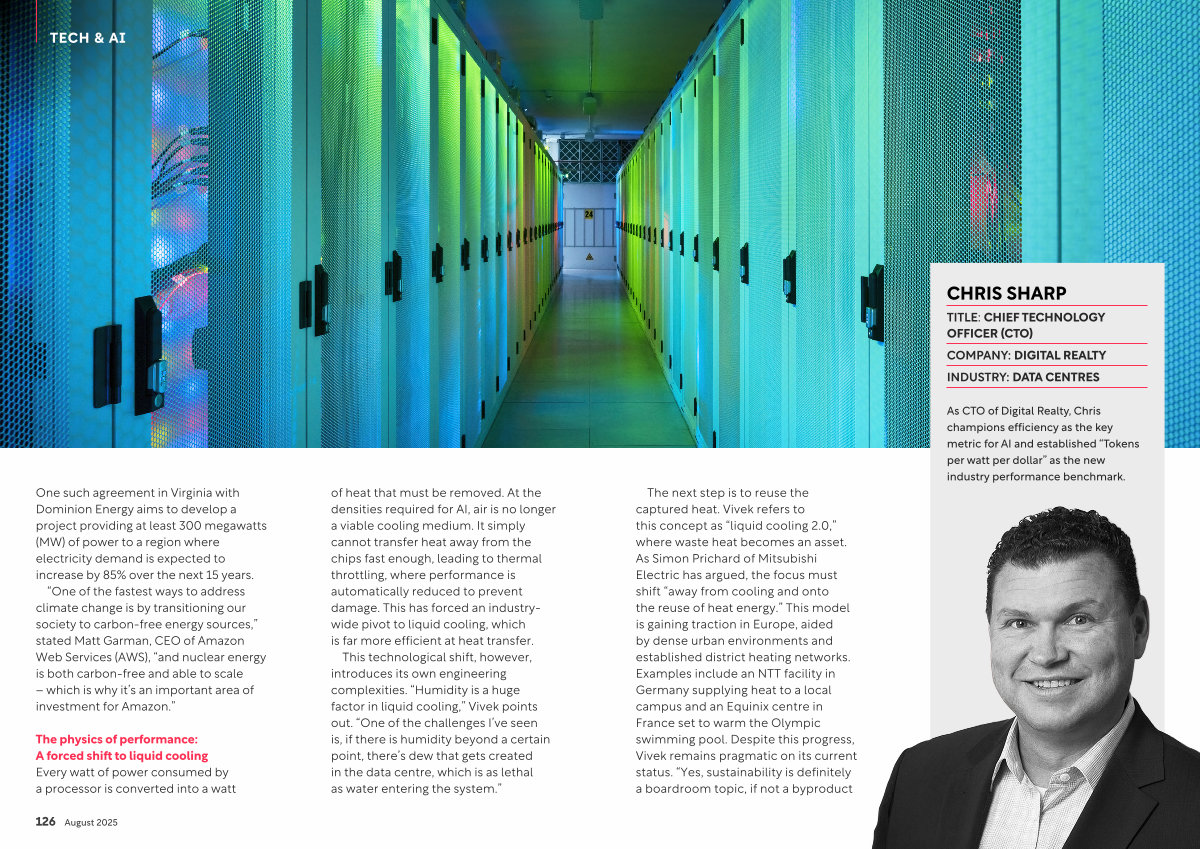 TECH & AI

24

CHRIS SHARP

TITLE: CHIEF TECHNOLOGY OFFICER (CTO)

COMPANY: DIGITAL REALTY

INDUSTRY: DATA CENTRES

As CTO of Digital Realty, Chris champions efficiency as the key metric for AI and established "Tokens per watt per dollar" as the new industry performance benchmark.

One such agreement in Virginia with Dominion Energy aims to develop a project providing at least 300 megawatts (MW) of power to a region where electricity demand is expected to increase by 85% over the next 15 years.

"One of the fastest ways to address climate change is by transitioning our society to carbon-free energy sources," stated Matt Garman, CEO of Amazon Web Services (AWS), "and nuclear energy is both carbon-free and able to scale – which is why it's an important area of investment for Amazon."

The physics of performance: A forced shift to liquid cooling

Every watt of power consumed by a processor is converted into a watt of heat that must be removed. At the densities required for AI, air is no longer a viable cooling medium. It simply cannot transfer heat away from the chips fast enough, leading to thermal throttling, where performance is automatically reduced to prevent damage. This has forced an industry-wide pivot to liquid cooling, which is far more efficient at heat transfer.

This technological shift, however, introduces its own engineering complexities. "Humidity is a huge factor in liquid cooling," Vivek points out. "One of the challenges I've seen is, if there is humidity beyond a certain point, there's dew that gets created in the data centre, which is as lethal as water entering the system."

The next step is to reuse the captured heat. Vivek refers to this concept as "liquid cooling 2.0," where waste heat becomes an asset. As Simon Prichard of Mitsubishi Electric has argued, the focus must shift "away from cooling and onto the reuse of heat energy." This model is gaining traction in Europe, aided by dense urban environments and established district heating networks. Examples include an NTT facility in Germany supplying heat to a local campus and an Equinix centre in France set to warm the Olympic swimming pool. Despite this progress, Vivek remains pragmatic on its current status. "Yes, sustainability is definitely a boardroom topic, if not a byproduct

126 August 2025